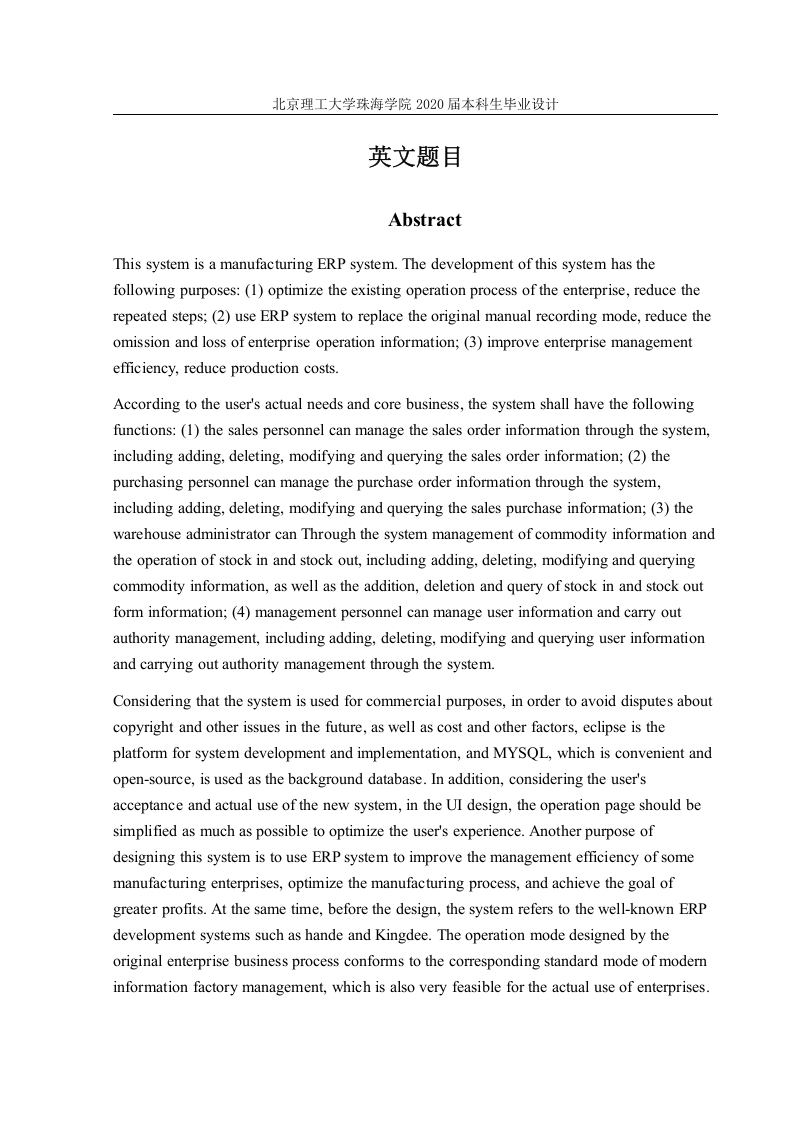 北京理工大学珠海学院 2020 届本科生毕业设计

英文题目

Abstract

This system is a manufacturing ERP system. The development of this system has the following purposes: (1) optimize the existing operation process of the enterprise, reduce the repeated steps; (2) use ERP system to replace the original manual recording mode, reduce the omission and loss of enterprise operation information; (3) improve enterprise management efficiency, reduce production costs.

According to the user's actual needs and core business, the system shall have the following functions: (1) the sales personnel can manage the sales order information through the system, including adding, deleting, modifying and querying the sales order information; (2) the purchasing personnel can manage the purchase order information through the system, including adding, deleting, modifying and querying the sales purchase information; (3) the warehouse administrator can Through the system management of commodity information and the operation of stock in and stock out, including adding, deleting, modifying and querying commodity information, as well as the addition, deletion and query of stock in and stock out form information; (4) management personnel can manage user information and carry out authority management, including adding, deleting, modifying and querying user information and carrying out authority management through the system.

Considering that the system is used for commercial purposes, in order to avoid disputes about copyright and other issues in the future, as well as cost and other factors, eclipse is the platform for system development and implementation, and MYSQL, which is convenient and open-source, is used as the background database. In addition, considering the user's acceptance and actual use of the new system, in the UI design, the operation page should be simplified as much as possible to optimize the user's experience. Another purpose of designing this system is to use ERP system to improve the management efficiency of some manufacturing enterprises, optimize the manufacturing process, and achieve the goal of greater profits. At the same time, before the design, the system refers to the well-known ERP development systems such as hande and Kingdee. The operation mode designed by the original enterprise business process conforms to the corresponding standard mode of modern information factory management, which is also very feasible for the actual use of enterprises.